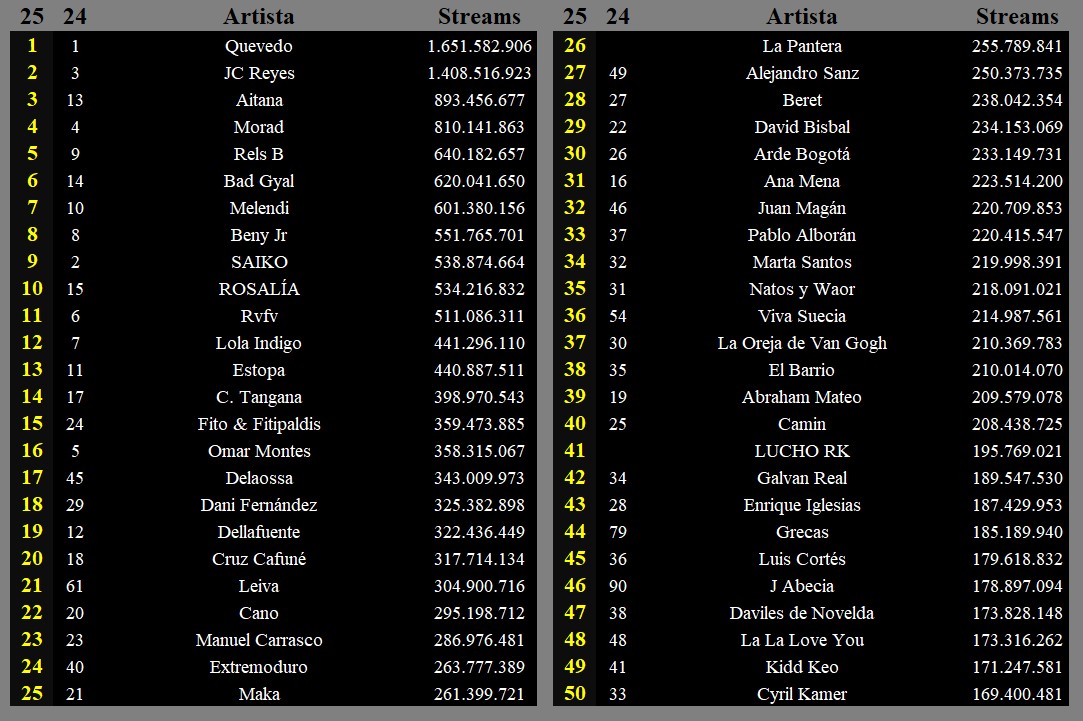 | 25 | 24 | Artista | Streams |
|---|---|---|---|
| 1 | 1 | Quevedo | 1.651.582.906 |
| 2 | 3 | JC Reyes | 1.408.516.923 |
| 3 | 13 | Aitana | 893.456.677 |
| 4 | 4 | Morad | 810.141.863 |
| 5 | 9 | Rels B | 640.182.657 |
| 6 | 14 | Bad Gyal | 620.041.650 |
| 7 | 10 | Melendi | 601.380.156 |
| 8 | 8 | Beny Jr | 551.765.701 |
| 9 | 2 | SAIKO | 538.874.664 |
| 10 | 15 | ROSALÍA | 534.216.832 |
| 11 | 6 | Rvfv | 511.086.311 |
| 12 | 7 | Lola Indigo | 441.296.110 |
| 13 | 11 | Estopa | 440.887.511 |
| 14 | 17 | C. Tangana | 398.970.543 |
| 15 | 24 | Fito & Fitipaldis | 359.473.885 |
| 16 | 5 | Omar Montes | 358.315.067 |
| 17 | 45 | Delaossa | 343.009.973 |
| 18 | 29 | Dani Fernández | 325.382.898 |
| 19 | 12 | Dellafuente | 322.436.449 |
| 20 | 18 | Cruz Cafuné | 317.714.134 |
| 21 | 61 | Leiva | 304.900.716 |
| 22 | 20 | Cano | 295.198.712 |
| 23 | 23 | Manuel Carrasco | 286.976.481 |
| 24 | 40 | Extremoduro | 263.777.389 |
| 25 | 21 | Maka | 261.399.721 |

| 25 | 24 | Artista | Streams |
|---|---|---|---|
| 26 | | La Pantera | 255.789.841 |
| 27 | 49 | Alejandro Sanz | 250.373.735 |
| 28 | 27 | Beret | 238.042.354 |
| 29 | 22 | David Bisbal | 234.153.069 |
| 30 | 26 | Arde Bogotá | 233.149.731 |
| 31 | 16 | Ana Mena | 223.514.200 |
| 32 | 46 | Juan Magán | 220.709.853 |
| 33 | 37 | Pablo Alborán | 220.415.547 |
| 34 | 32 | Marta Santos | 219.998.391 |
| 35 | 31 | Natos y Waor | 218.091.021 |
| 36 | 54 | Viva Suecia | 214.987.561 |
| 37 | 30 | La Oreja de Van Gogh | 210.369.783 |
| 38 | 35 | El Barrio | 210.014.070 |
| 39 | 19 | Abraham Mateo | 209.579.078 |
| 40 | 25 | Camin | 208.438.725 |
| 41 | | LUCHO RK | 195.769.021 |
| 42 | 34 | Galvan Real | 189.547.530 |
| 43 | 28 | Enrique Iglesias | 187.429.953 |
| 44 | 79 | Grecas | 185.189.940 |
| 45 | 36 | Luis Cortés | 179.618.832 |
| 46 | 90 | J Abecia | 178.897.094 |
| 47 | 38 | Daviles de Novelda | 173.828.148 |
| 48 | 48 | La La Love You | 173.316.262 |
| 49 | 41 | Kidd Keo | 171.247.581 |
| 50 | 33 | Cyril Kamer | 169.400.481 |